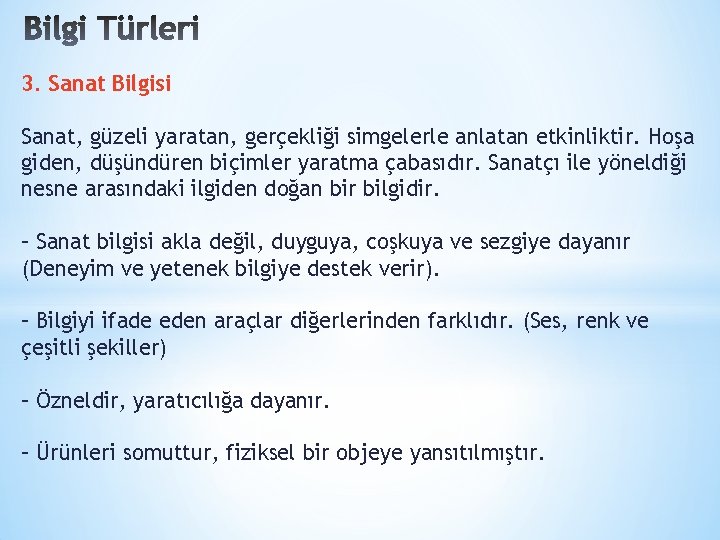 Bilgi Türleri

3. Sanat Bilgisi

Sanat, güzeli yaratan, gerçekliği simgelerle anlatan etkinliktir. Hoşa giden, düşündüren biçimler yaratma çabasıdır. Sanatçı ile yöneldiği nesne arasındaki ilgiden doğan bir bilgidir.

– Sanat bilgisi akla değil, duyguya, coşkuya ve sezgiye dayanır (Deneyim ve yetenek bilgiye destek verir).

– Bilgiyi ifade eden araçlar diğerlerinden farklıdır. (Ses, renk ve çeşitli şekiller)

– Özneldir, yaratıcılığa dayanır.

– Ürünleri somuttur, fiziksel bir objeye yansıtılmıştır.